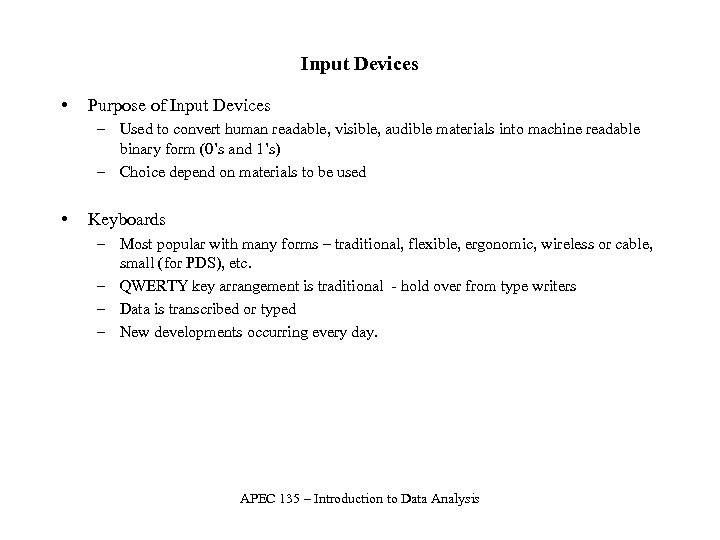 Input Devices

• Purpose of Input Devices
– Used to convert human readable, visible, audible materials into machine readable binary form (0's and 1's)
– Choice depend on materials to be used

• Keyboards
– Most popular with many forms – traditional, flexible, ergonomic, wireless or cable, small (for PDS), etc.
– QWERTY key arrangement is traditional - hold over from type writers
– Data is transcribed or typed
– New developments occurring every day.

APEC 135 – Introduction to Data Analysis